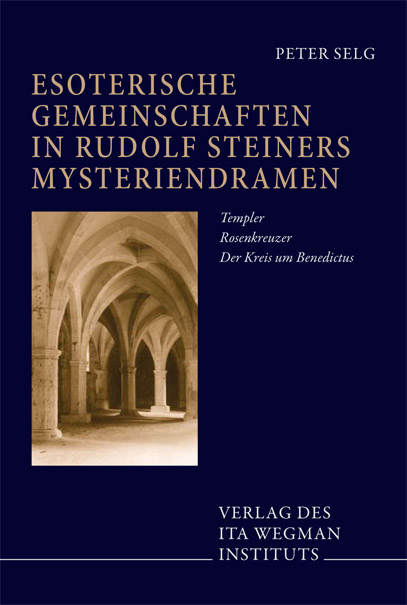 PETER SELG

ESOTERISCHE GEMEINSCHAFTEN IN RUDOLF STEINERS MYSTERIENDRAMEN

Templer
Rosenkreuzer
Der Kreis um Benedictus

VERLAG DES
ITA WEGMAN
INSTITUTS